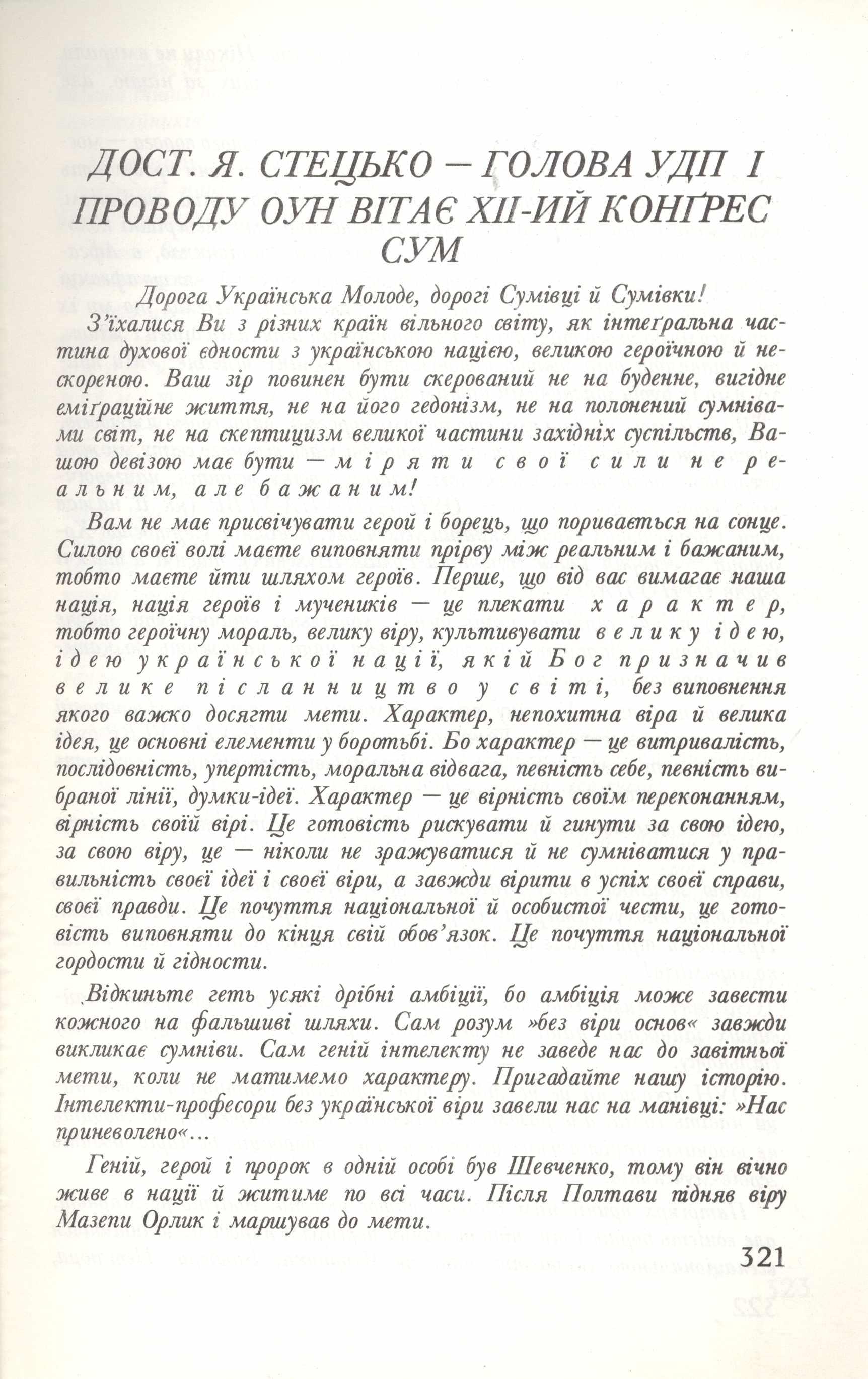 ДОСТ. Я. СТЕЦЬКО — ГОЛОВА УДП І ПРОВОДУ ОУН ВІТАЄ XII-ИЙ КОНҐРЕС СУМ

Дорога Українська Молоде, дорогі Сумівці й Сумівки!

З'їхалися Ви з різних країн вільного світу, як інтеґральна частина духової єдности з українською нацією, великою героїчною й нескореною. Ваш зір повинен бути скерований не на буденне, вигідне еміґраційне життя, не на його гедонізм, не на полонений сумнівами світ, не на скептицизм великої частини західніх суспільств, Вашою девізою має бути — міряти свої сили не реальним, але бажаним!

Вам не має присвічувати герой і борець, що поривається на сонце. Силою своєї волі маєте виповняти прірву між реальним і бажаним, тобто маєте йти шляхом героїв. Перше, що від вас вимагає наша нація, нація героїв і мучеників — це плекати характер, тобто героїчну мораль, велику віру, культивувати велику ідею, ідею української нації, якій Бог призначив велике післанництво у світі, без виповнення якого важко досягти мети. Характер, непохитна віра й велика ідея, це основні елементи у боротьбі. Бо характер — це витривалість, послідовність, упертість, моральна відвага, певність себе, певність вибраної лінії, думки-ідеї. Характер — це вірність своїм переконанням, вірність своїй вірі. Це готовість рискувати й гинути за свою ідею, за свою віру, це — ніколи не зражуватися й не сумніватися у правильність своєї ідеї і своєї віри, а завжди вірити в успіх своєї справи, своєї правди. Це почуття національної й особистої чести, це готовість виповняти до кінця свій обов'язок. Це почуття національної гордости й гідности.

Відкиньте геть усякі дрібні амбіції, бо амбіція може завести кожного на фальшиві шляхи. Сам розум »без віри основ« завжди викликає сумніви. Сам геній інтелекту не заведе нас до завітньої мети, коли не матимемо характеру. Пригадайте нашу історію. Інтелекти-професори без української віри завели нас на манівці: »Нас приневолено«...

Геній, герой і пророк в одній особі був Шевченко, тому він вічно живе в нації й житиме по всі часи. Після Полтави підняв віру Мазепи Орлик і маршував до мети.

321